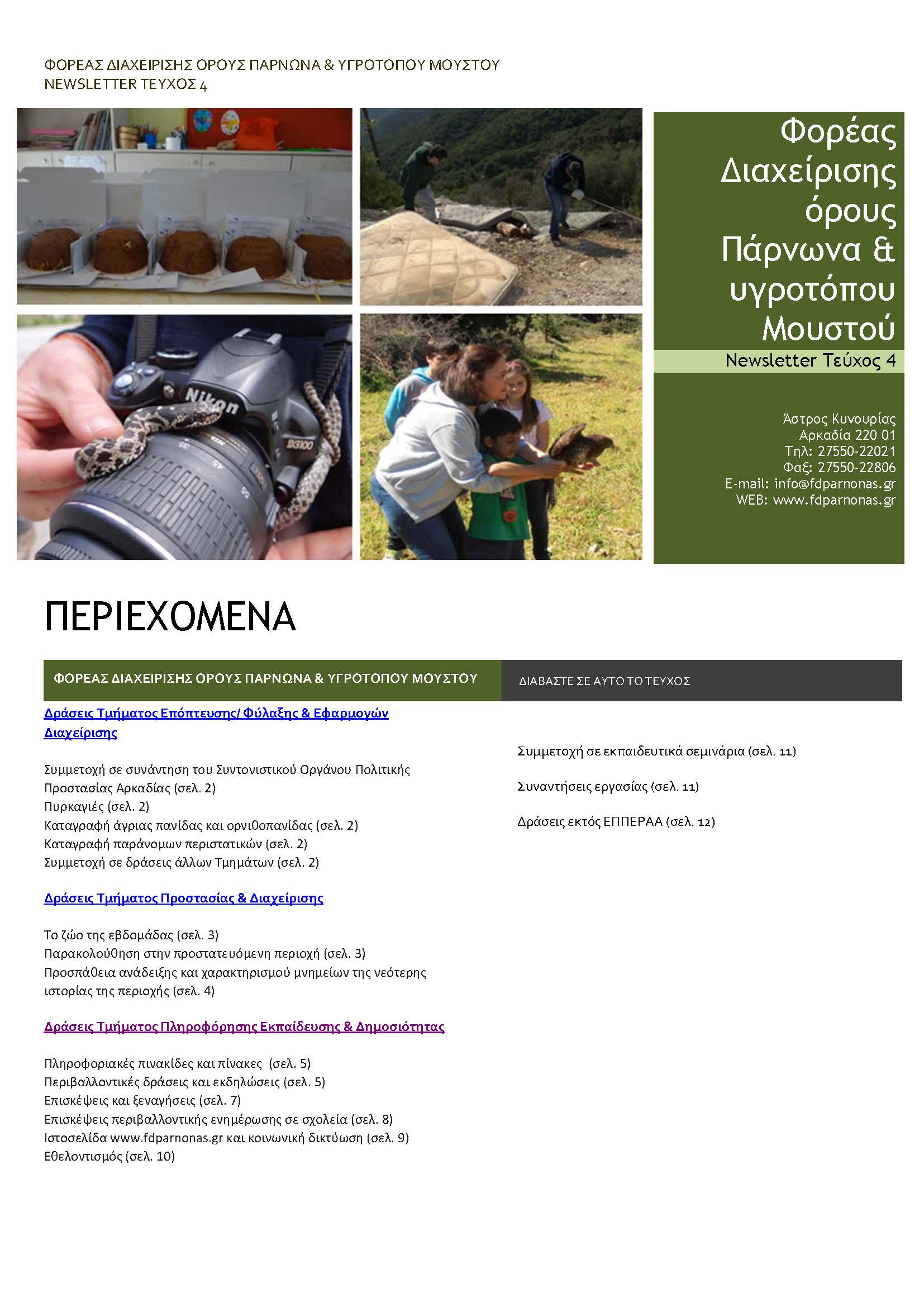 ΦΟΡΕΑΣ ΔΙΑΧΕΙΡΙΣΗΣ ΟΡΟΥΣ ΠΑΡΝΩΝΑ & ΥΓΡΟΤΟΠΟΥ ΜΟΥΣΤΟΥ
NEWSLETTER ΤΕΥΧΟΣ 4

Nikon
D3100

Φορέας Διαχείρισης όρους Πάρνωνα & υγροτόπου Μουστού

Newsletter Τεύχος 4

Άστρος Κυνουρίας
Αρκαδία 220 01
Τηλ: 27550-22021
Φαξ: 27550-22806
E-mail: info@fdparnonas.gr
WEB: www.fdparnonas.gr

ΠΕΡΙΕΧΟΜΕΝΑ

ΦΟΡΕΑΣ ΔΙΑΧΕΙΡΙΣΗΣ ΟΡΟΥΣ ΠΑΡΝΩΝΑ & ΥΓΡΟΤΟΠΟΥ ΜΟΥΣΤΟΥ

Δράσεις Τμήματος Επόπτευσης/ Φύλαξης & Εφαρμογών Διαχείρισης

Συμμετοχή σε συνάντηση του Συντονιστικού Οργάνου Πολιτικής Προστασίας Αρκαδίας (σελ. 2)
Πυρκαγιές (σελ. 2)
Καταγραφή άγριας πανίδας και ορνιθοπανίδας (σελ. 2)
Καταγραφή παράνομων περιστατικών (σελ. 2)
Συμμετοχή σε δράσεις άλλων Τμημάτων (σελ. 2)

Δράσεις Τμήματος Προστασίας & Διαχείρισης

Το ζώο της εβδομάδας (σελ. 3)
Παρακολούθηση στην προστατευόμενη περιοχή (σελ. 3)
Προσπάθεια ανάδειξης και χαρακτηρισμού μνημείων της νεότερης ιστορίας της περιοχής (σελ. 4)

Δράσεις Τμήματος Πληροφόρησης Εκπαίδευσης & Δημοσιότητας

Πληροφοριακές πινακίδες και πίνακες (σελ. 5)
Περιβαλλοντικές δράσεις και εκδηλώσεις (σελ. 5)
Επισκέψεις και ξεναγήσεις (σελ. 7)
Επισκέψεις περιβαλλοντικής ενημέρωσης σε σχολεία (σελ. 8)
Ιστοσελίδα www.fdparnonas.gr και κοινωνική δικτύωση (σελ. 9)
Εθελοντισμός (σελ. 10)

ΔΙΑΒΑΣΤΕ ΣΕ ΑΥΤΟ ΤΟ ΤΕΥΧΟΣ

Συμμετοχή σε εκπαιδευτικά σεμινάρια (σελ. 11)

Συναντήσεις εργασίας (σελ. 11)

Δράσεις εκτός ΕΠΠΕΡΑΑ (σελ. 12)